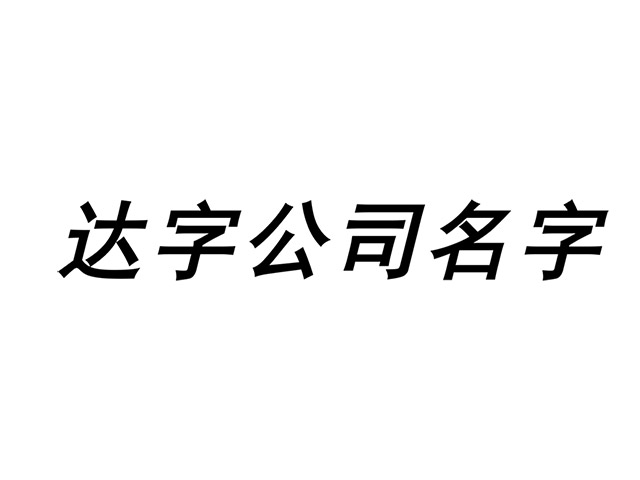 达字公司名字